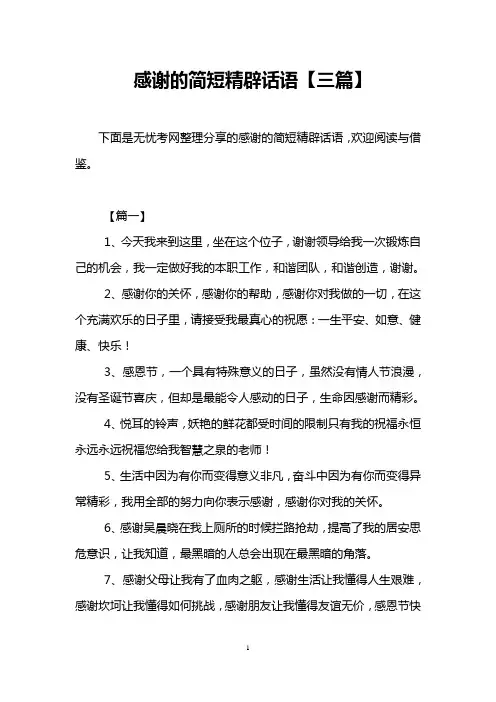 感谢的简短精辟话语【三篇】

下面是无忧考网整理分享的感谢的简短精辟话语，欢迎阅读与借鉴。

【篇一】

1、今天我来到这里，坐在这个位子，谢谢领导给我一次锻炼自己的机会，我一定做好我的本职工作，和谐团队，和谐创造，谢谢。

2、感谢你的关怀，感谢你的帮助，感谢你对我做的一切，在这个充满欢乐的日子里，请接受我最真心的祝愿：一生平安、如意、健康、快乐！

3、感恩节，一个具有特殊意义的日子，虽然没有情人节浪漫，没有圣诞节喜庆，但却是最能令人感动的日子，生命因感谢而精彩。

4、悦耳的铃声，妖艳的鲜花都受时间的限制只有我的祝福永恒永远永远祝福您给我智慧之泉的老师！

5、生活中因为有你而变得意义非凡，奋斗中因为有你而变得异常精彩，我用全部的努力向你表示感谢，感谢你对我的关怀。

6、感谢吴晨晓在我上厕所的时候拦路抢劫，提高了我的居安思危意识，让我知道，最黑暗的人总会出现在最黑暗的角落。

7、感谢父母让我有了血肉之躯，感谢生活让我懂得人生艰难，感谢坎坷让我懂得如何挑战，感谢朋友让我懂得友谊无价，感恩节快

1